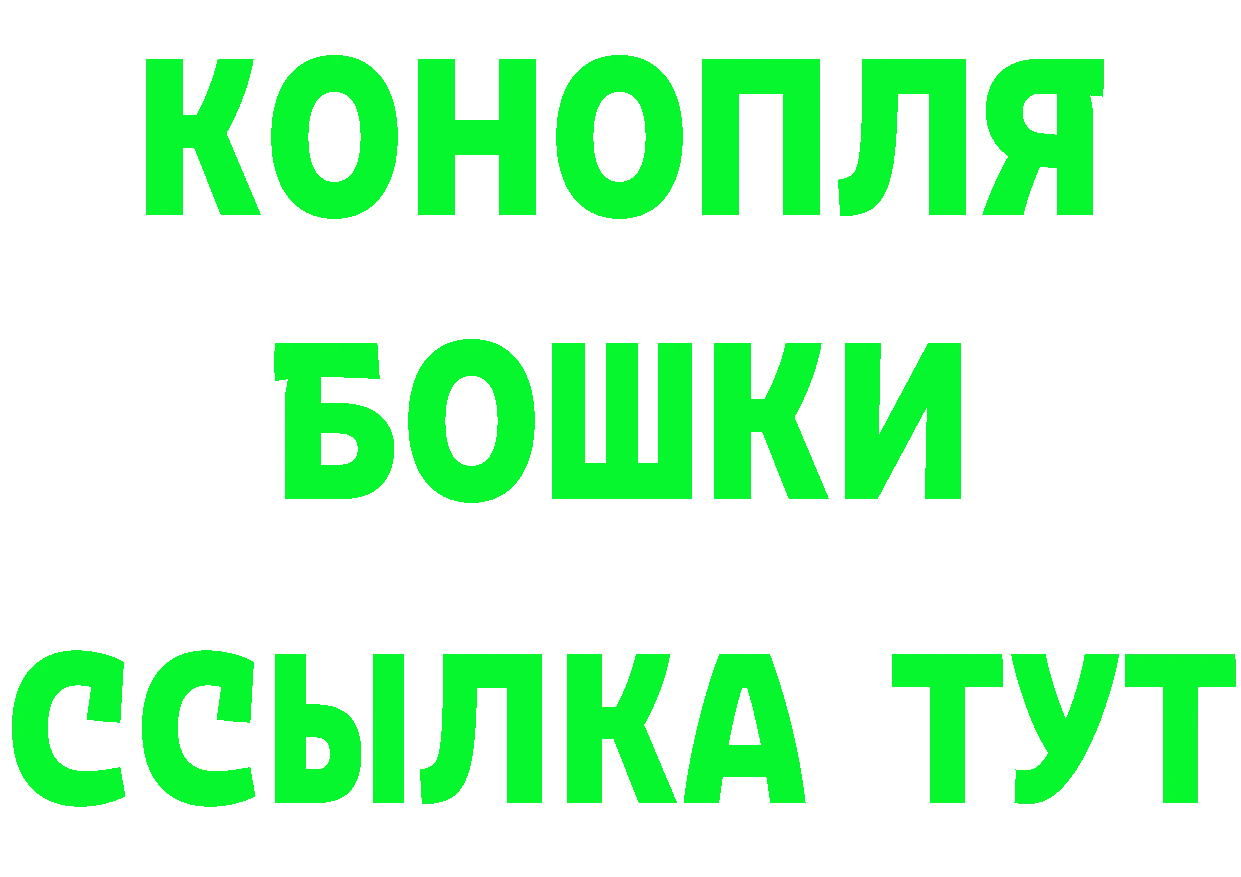 КОНОПЛЯ
БОШКИ
ССЫЛКА ТУТ